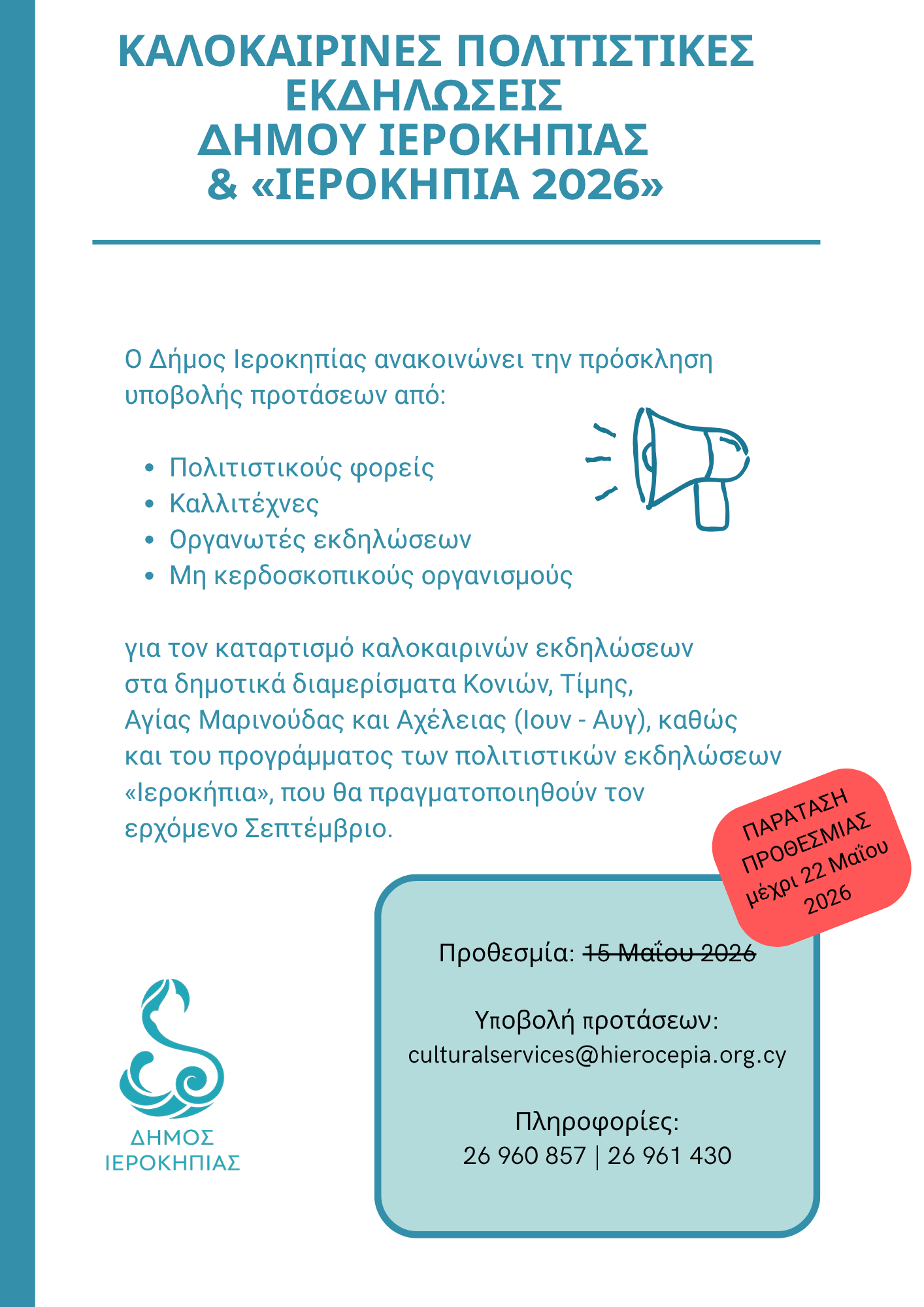 ΚΑΛΟΚΑΙΡΙΝΕΣ ΠΟΛΙΤΙΣΤΙΚΕΣ
ΕΚΔΗΛΩΣΕΙΣ
ΔΗΜΟΥ ΙΕΡΟΚΗΠΙΑΣ
& «ΙΕΡΟΚΗΠΙΑ 2026»

Ο Δήμος Ιεροκηπίας ανακοινώνει την πρόσκληση υποβολής προτάσεων από:

• Πολιτιστικούς φορείς
• Καλλιτέχνες
• Οργανωτές εκδηλώσεων
• Μη κερδοσκοπικούς οργανισμούς

για τον καταρτισμό καλοκαιρινών εκδηλώσεων στα δημοτικά διαμερίσματα Κονιών, Τίμης, Αγίας Μαρινούδας και Αχέλειας (Ιουν - Αυγ), καθώς και του προγράμματος των πολιτιστικών εκδηλώσεων «Ιεροκήπια», που θα πραγματοποιηθούν τον ερχόμενο Σεπτέμβριο.

ΠΑΡΑΤΑΣΗ
ΠΡΟΘΕΣΜΙΑΣ
μέχρι 22 Μαΐου
2026

Προθεσμία: 15 Μαΐου 2026

Υποβολή προτάσεων:
culturalservices@hierocepia.org.cy

Πληροφορίες:
26 960 857 | 26 961 430

ΔΗΜΟΣ
ΙΕΡΟΚΗΠΙΑΣ